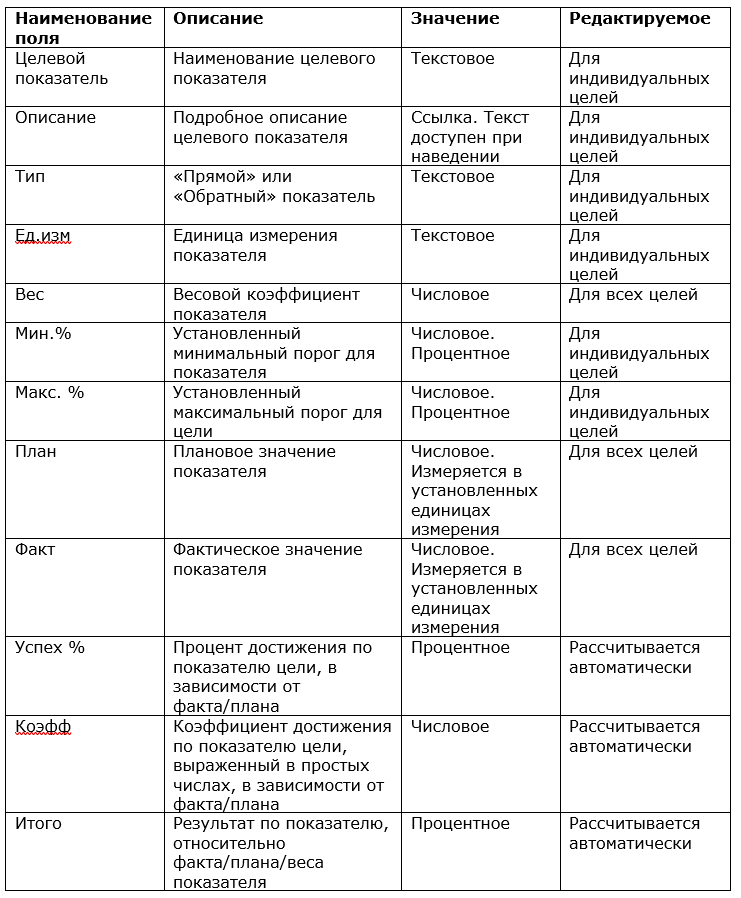 | Наименование поля | Описание | Значение | Редактируемое |
|---|---|---|---|
| Целевой показатель | Наименование целевого показателя | Текстовое | Для индивидуальных целей |
| Описание | Подробное описание целевого показателя | Ссылка. Текст доступен при наведении | Для индивидуальных целей |
| Тип | «Прямой» или «Обратный» показатель | Текстовое | Для индивидуальных целей |
| Ед.изм | Единица измерения показателя | Текстовое | Для индивидуальных целей |
| Вес | Весовой коэффициент показателя | Числовое | Для всех целей |
| Мин.% | Установленный минимальный порог для показателя | Числовое. Процентное | Для индивидуальных целей |
| Макс. % | Установленный максимальный порог для цели | Числовое. Процентное | Для индивидуальных целей |
| План | Плановое значение показателя | Числовое. Измеряется в установленных единицах измерения | Для всех целей |
| Факт | Фактическое значение показателя | Числовое. Измеряется в установленных единицах измерения | Для всех целей |
| Успех % | Процент достижения по показателю цели, в зависимости от факта/плана | Процентное | Рассчитывается автоматически |
| Коэфф | Коэффициент достижения по показателю цели, выраженный в простых числах, в зависимости от факта/плана | Числовое | Рассчитывается автоматически |
| Итого | Результат по показателю, относительно факта/плана/веса показателя | Процентное | Рассчитывается автоматически |